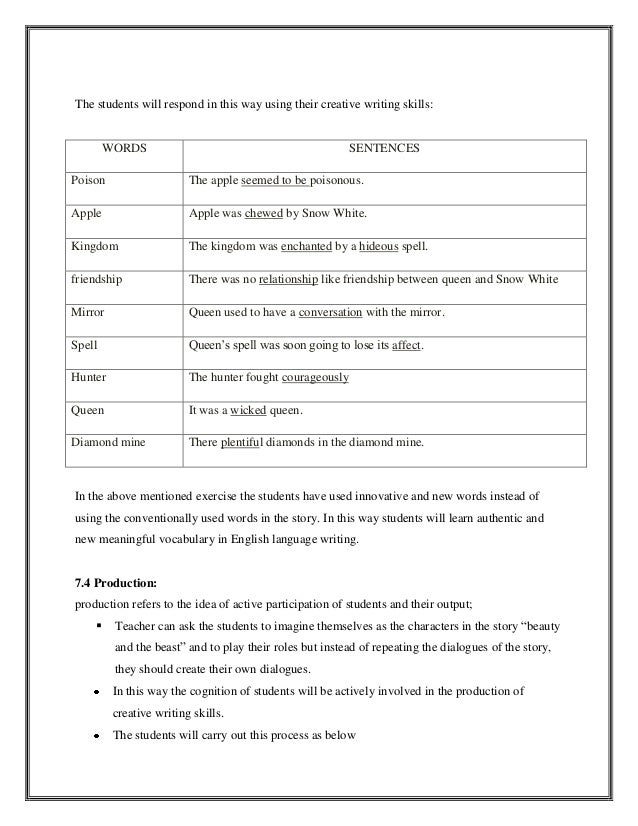 The students will respond in this way using their creative writing skills:

| WORDS | SENTENCES |
|---|---|
| Poison | The apple seemed to be poisonous. |
| Apple | Apple was chewed by Snow White. |
| Kingdom | The kingdom was enchanted by a hideous spell. |
| friendship | There was no relationship like friendship between queen and Snow White |
| Mirror | Queen used to have a conversation with the mirror. |
| Spell | Queen's spell was soon going to lose its affect. |
| Hunter | The hunter fought courageously |
| Queen | It was a wicked queen. |
| Diamond mine | There plentiful diamonds in the diamond mine. |

In the above mentioned exercise the students have used innovative and new words instead of using the conventionally used words in the story. In this way students will learn authentic and new meaningful vocabulary in English language writing.

7.4 Production:
production refers to the idea of active participation of students and their output;

▪ Teacher can ask the students to imagine themselves as the characters in the story "beauty and the beast" and to play their roles but instead of repeating the dialogues of the story, they should create their own dialogues.

• In this way the cognition of students will be actively involved in the production of creative writing skills.

• The students will carry out this process as below